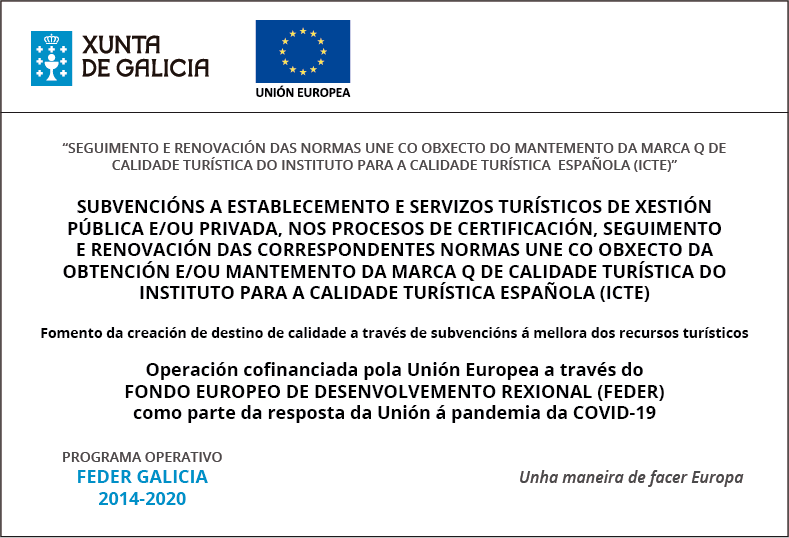 XUNTA DE GALICIA

UNIÓN EUROPEA

"SEGUIMENTO E RENOVACIÓN DAS NORMAS UNE CO OBXECTO DO MANTEMENTO DA MARCA Q DE CALIDADE TURÍSTICA DO INSTITUTO PARA A CALIDADE TURÍSTICA ESPAÑOLA (ICTE)"

SUBVENCIÓNS A ESTABLECEMENTO E SERVIZOS TURÍSTICOS DE XESTIÓN PÚBLICA E/OU PRIVADA, NOS PROCESOS DE CERTIFICACIÓN, SEGUIMENTO E RENOVACIÓN DAS CORRESPONDENTES NORMAS UNE CO OBXECTO DA OBTENCIÓN E/OU MANTEMENTO DA MARCA Q DE CALIDADE TURÍSTICA DO INSTITUTO PARA A CALIDADE TURÍSTICA ESPAÑOLA (ICTE)

Fomento da creación de destino de calidade a través de subvencións á mellora dos recursos turísticos

Operación cofinanciada pola Unión Europea a través do FONDO EUROPEO DE DESENVOLVEMENTO REXIONAL (FEDER) como parte da resposta da Unión á pandemia da COVID-19

PROGRAMA OPERATIVO
FEDER GALICIA
2014-2020

Unha maneira de facer Europa